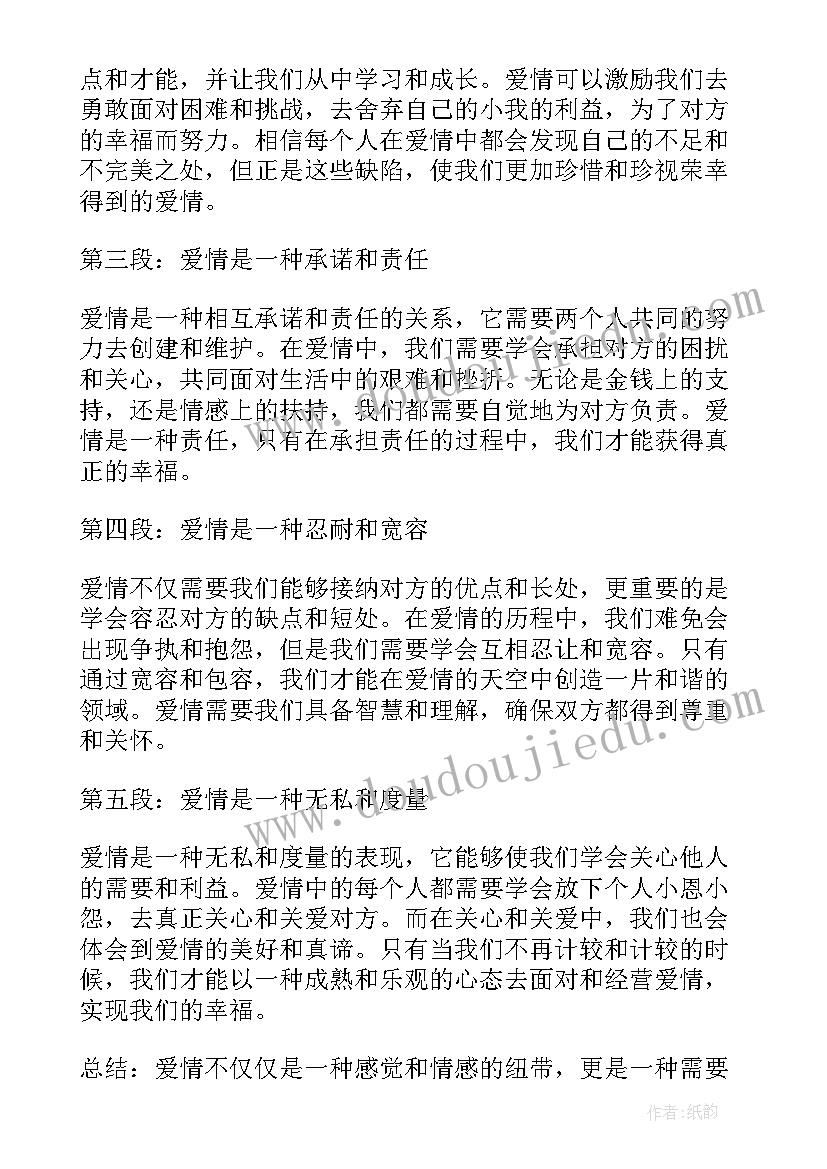 点和才能，并让我们从中学习和成长。爱情可以激励我们去勇敢面对困难和挑战，去舍弃自己的小我的利益，为了对方的幸福而努力。相信每个人在爱情中都会发现自己的不足和不完美之处，但正是这些缺陷，使我们更加珍惜和珍视荣幸得到的爱情。

第三段：爱情是一种承诺和责任

爱情是一种相互承诺和责任的关系，它需要两个人共同的努力去创建和维护。在爱情中，我们需要学会承担对方的困扰和关心，共同面对生活中的艰难和挫折。无论是金钱上的支持，还是情感上的扶持，我们都需要自觉地为对方负责。爱情是一种责任，只有在承担责任的过程中，我们才能获得真正的幸福。

第四段：爱情是一种忍耐和宽容

爱情不仅需要我们能够接纳对方的优点和长处，更重要的是学会容忍对方的缺点和短处。在爱情的历程中，我们难免会出现争执和抱怨，但是我们需要学会互相忍让和宽容。只有通过宽容和包容，我们才能在爱情的天空中创造一片和谐的领域。爱情需要我们具备智慧和理解，确保双方都得到尊重和关怀。

第五段：爱情是一种无私和度量

爱情是一种无私和度量的表现，它能够使我们学会关心他人的需要和利益。爱情中的每个人都需要学会放下个人小恩小怨，去真正关心和关爱对方。而在关心和关爱中，我们也会体会到爱情的美好和真谛。只有当我们不再计较和计较的时候，我们才能以一种成熟和乐观的心态去面对和经营爱情，实现我们的幸福。

总结：爱情不仅仅是一种感觉和情感的纽带，更是一种需要

www.doudoujiedu.com

作者：纸韵